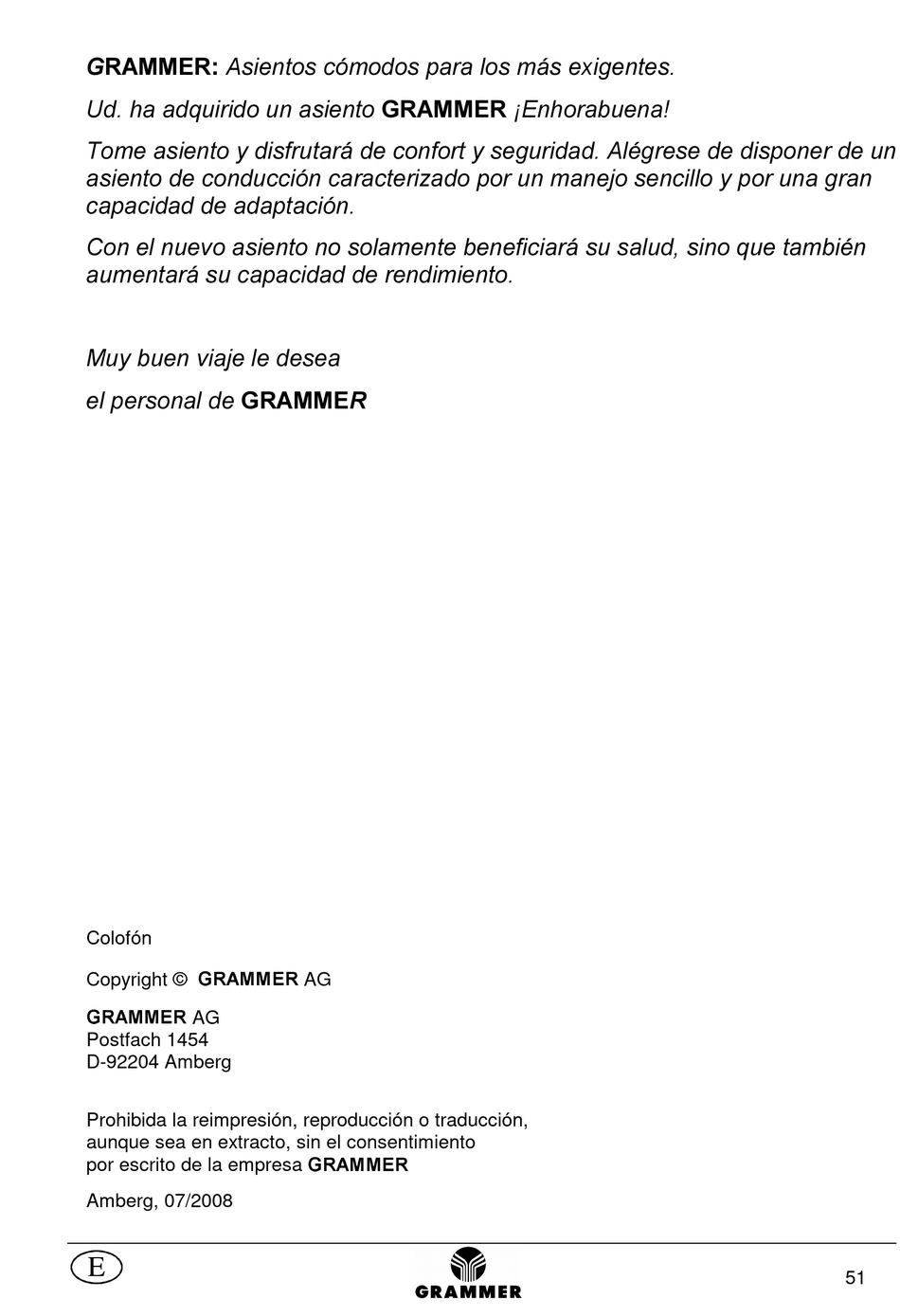 GRAMMER: Asientos cómodos para los más exigentes.

Ud. ha adquirido un asiento GRAMMER ¡Enhorabuena!

Tome asiento y disfrutará de confort y seguridad. Alégrese de disponer de un asiento de conducción caracterizado por un manejo sencillo y por una gran capacidad de adaptación.

Con el nuevo asiento no solamente beneficiará su salud, sino que también aumentará su capacidad de rendimiento.

Muy buen viaje le desea

el personal de GRAMMER

Colofón

Copyright © GRAMMER AG

GRAMMER AG
Postfach 1454
D-92204 Amberg

Prohibida la reimpresión, reproducción o traducción, aunque sea en extracto, sin el consentimiento por escrito de la empresa GRAMMER

Amberg, 07/2008

E

GRAMMER

51